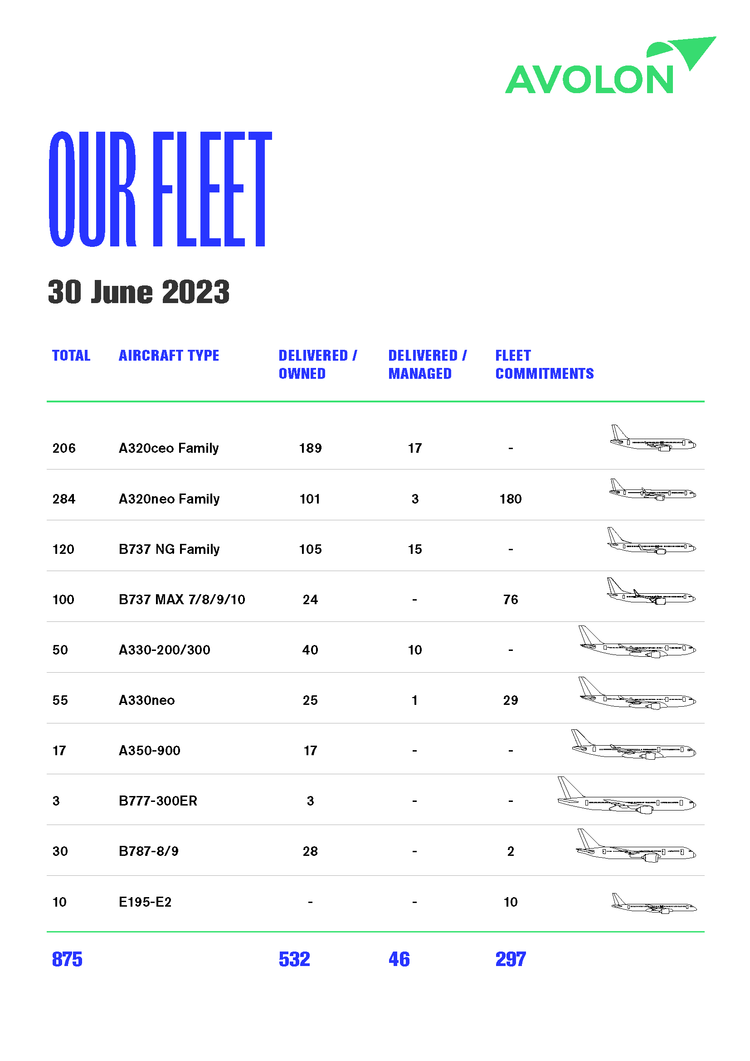 AVOLON

OUR FLEET

30 June 2023

| TOTAL | AIRCRAFT TYPE | DELIVERED / OWNED | DELIVERED / MANAGED | FLEET COMMITMENTS |
|---|---|---|---|---|
| 206 | A320ceo Family | 189 | 17 | - |
| 284 | A320neo Family | 101 | 3 | 180 |
| 120 | B737 NG Family | 105 | 15 | - |
| 100 | B737 MAX 7/8/9/10 | 24 | - | 76 |
| 50 | A330-200/300 | 40 | 10 | - |
| 55 | A330neo | 25 | 1 | 29 |
| 17 | A350-900 | 17 | - | - |
| 3 | B777-300ER | 3 | - | - |
| 30 | B787-8/9 | 28 | - | 2 |
| 10 | E195-E2 | - | - | 10 |
| 875 | | 532 | 46 | 297 |